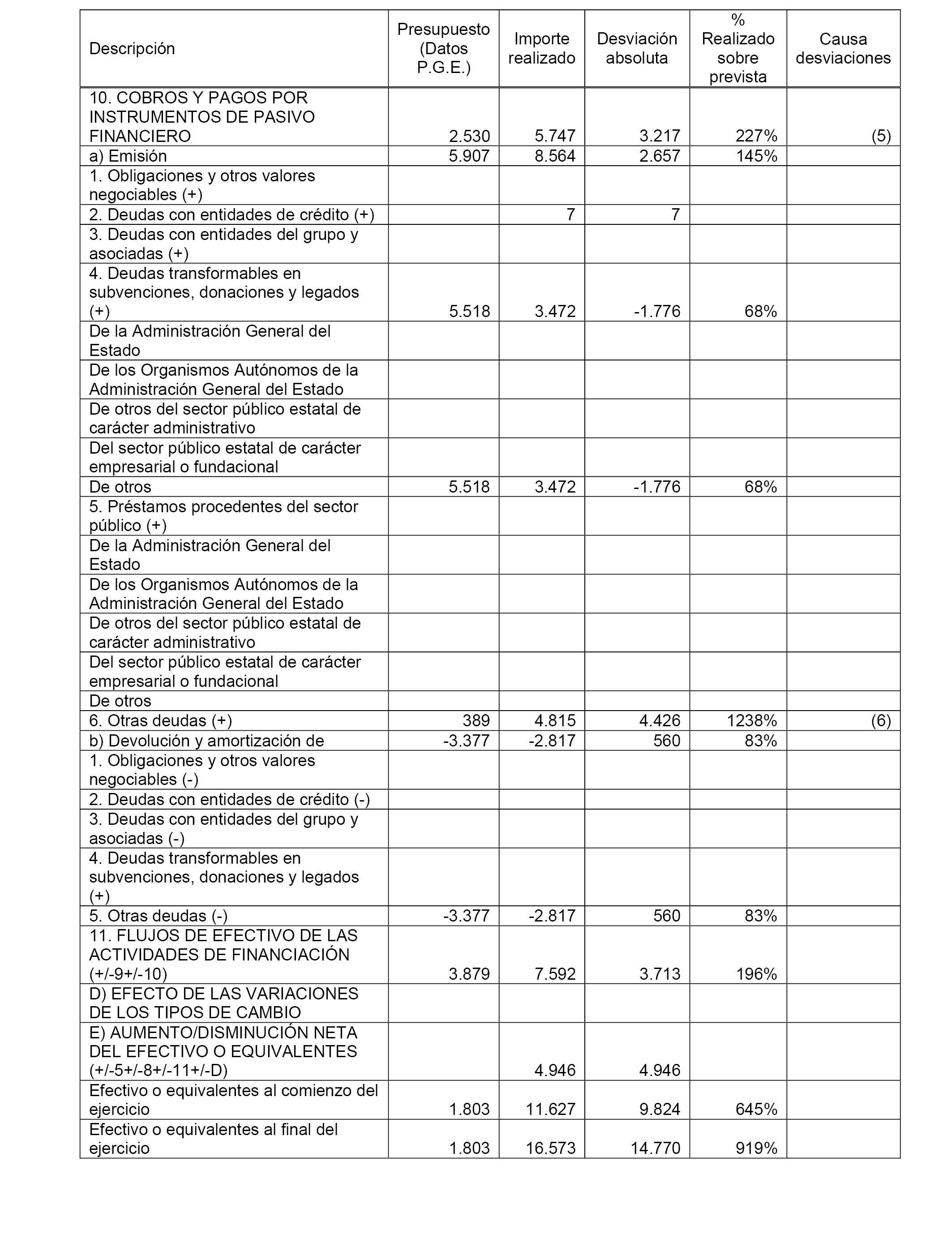 | Descripción | Presupuesto (Datos P.G.E.) | Importe realizado | Desviación absoluta | % Realizado sobre prevista | Causa desviaciones |
|---|---|---|---|---|---|
| 10. COBROS Y PAGOS POR INSTRUMENTOS DE PASIVO FINANCIERO | 2.530 | 5.747 | 3.217 | 227% | (5) |
| a) Emisión | 5.907 | 8.564 | 2.657 | 145% | |
| 1. Obligaciones y otros valores negociables (+) | | | | | |
| 2. Deudas con entidades de crédito (+) | | 7 | 7 | | |
| 3. Deudas con entidades del grupo y asociadas (+) | | | | | |
| 4. Deudas transformables en subvenciones, donaciones y legados (+) | 5.518 | 3.472 | -1.776 | 68% | |
| De la Administración General del Estado | | | | | |
| De los Organismos Autónomos de la Administración General del Estado | | | | | |
| De otros del sector público estatal de carácter administrativo | | | | | |
| Del sector público estatal de carácter empresarial o fundacional | | | | | |
| De otros | 5.518 | 3.472 | -1.776 | 68% | |
| 5. Préstamos procedentes del sector público (+) | | | | | |
| De la Administración General del Estado | | | | | |
| De los Organismos Autónomos de la Administración General del Estado | | | | | |
| De otros del sector público estatal de carácter administrativo | | | | | |
| Del sector público estatal de carácter empresarial o fundacional | | | | | |
| De otros | | | | | |
| 6. Otras deudas (+) | 389 | 4.815 | 4.426 | 1238% | (6) |
| b) Devolución y amortización de | -3.377 | -2.817 | 560 | 83% | |
| 1. Obligaciones y otros valores negociables (-) | | | | | |
| 2. Deudas con entidades de crédito (-) | | | | | |
| 3. Deudas con entidades del grupo y asociadas (-) | | | | | |
| 4. Deudas transformables en subvenciones, donaciones y legados (+) | | | | | |
| 5. Otras deudas (-) | -3.377 | -2.817 | 560 | 83% | |
| 11. FLUJOS DE EFECTIVO DE LAS ACTIVIDADES DE FINANCIACIÓN (+/-9+/-10) | 3.879 | 7.592 | 3.713 | 196% | |
| D) EFECTO DE LAS VARIACIONES DE LOS TIPOS DE CAMBIO | | | | | |
| E) AUMENTO/DISMINUCIÓN NETA DEL EFECTIVO O EQUIVALENTES (+/-5+/-8+/-11+/-D) | | 4.946 | 4.946 | | |
| Efectivo o equivalentes al comienzo del ejercicio | 1.803 | 11.627 | 9.824 | 645% | |
| Efectivo o equivalentes al final del ejercicio | 1.803 | 16.573 | 14.770 | 919% | |